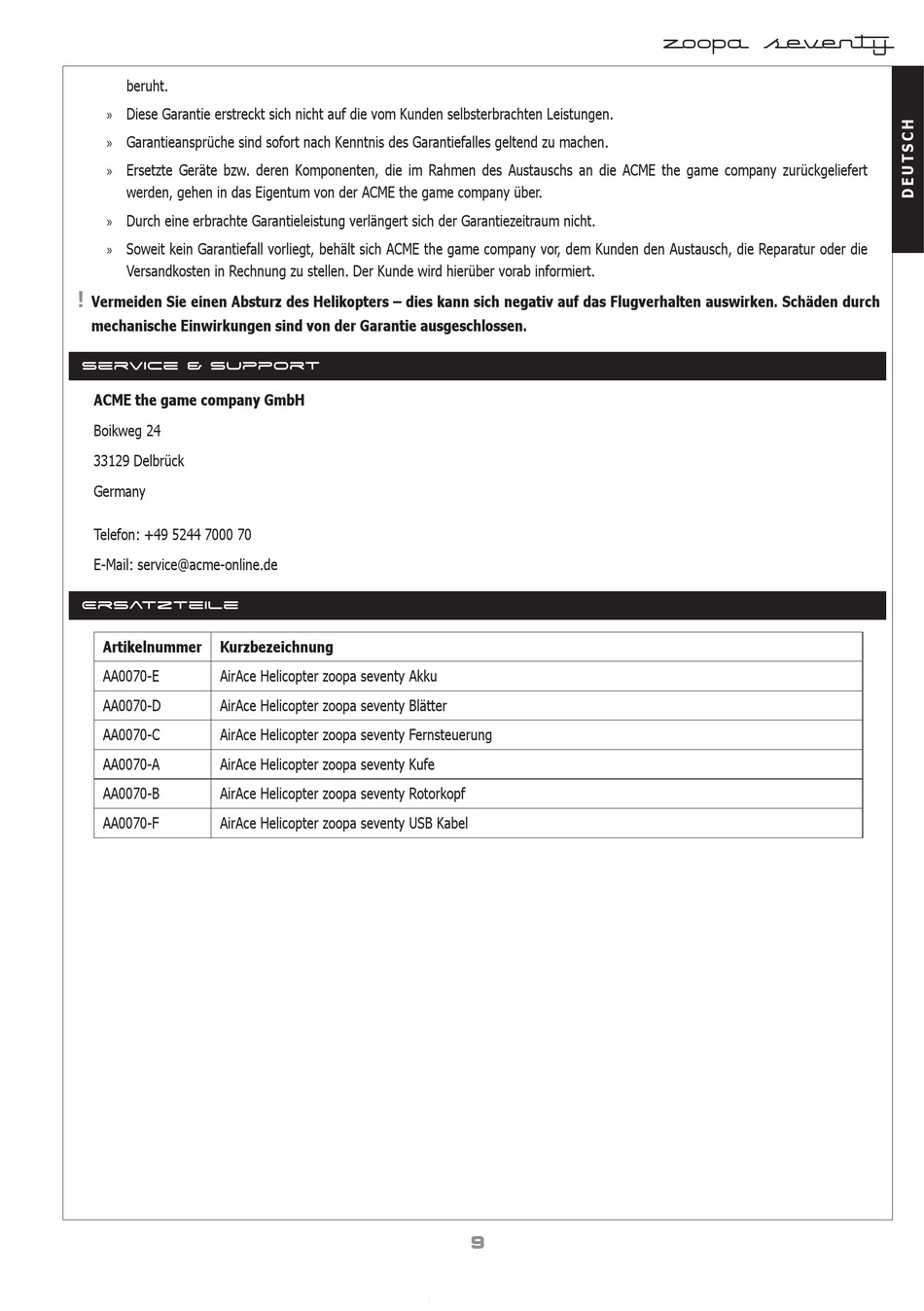 zoopa seventy

DEUTSCH

beruht.

» Diese Garantie erstreckt sich nicht auf die vom Kunden selbsterbrachten Leistungen.

» Garantieansprüche sind sofort nach Kenntnis des Garantiefalles geltend zu machen.

» Ersetzte Geräte bzw. deren Komponenten, die im Rahmen des Austauschs an die ACME the game company zurückgeliefert werden, gehen in das Eigentum von der ACME the game company über.

» Durch eine erbrachte Garantieleistung verlängert sich der Garantiezeitraum nicht.

» Soweit kein Garantiefall vorliegt, behält sich ACME the game company vor, dem Kunden den Austausch, die Reparatur oder die Versandkosten in Rechnung zu stellen. Der Kunde wird hierüber vorab informiert.

! Vermeiden Sie einen Absturz des Helikopters – dies kann sich negativ auf das Flugverhalten auswirken. Schäden durch mechanische Einwirkungen sind von der Garantie ausgeschlossen.

SERVICE & SUPPORT

ACME the game company GmbH

Boikweg 24

33129 Delbrück

Germany

Telefon: +49 5244 7000 70

E-Mail: service@acme-online.de

ERSATZTEILE

| Artikelnummer | Kurzbezeichnung |
|---|---|
| AA0070-E | AirAce Helicopter zoopa seventy Akku |
| AA0070-D | AirAce Helicopter zoopa seventy Blätter |
| AA0070-C | AirAce Helicopter zoopa seventy Fernsteuerung |
| AA0070-A | AirAce Helicopter zoopa seventy Kufe |
| AA0070-B | AirAce Helicopter zoopa seventy Rotorkopf |
| AA0070-F | AirAce Helicopter zoopa seventy USB Kabel |

9